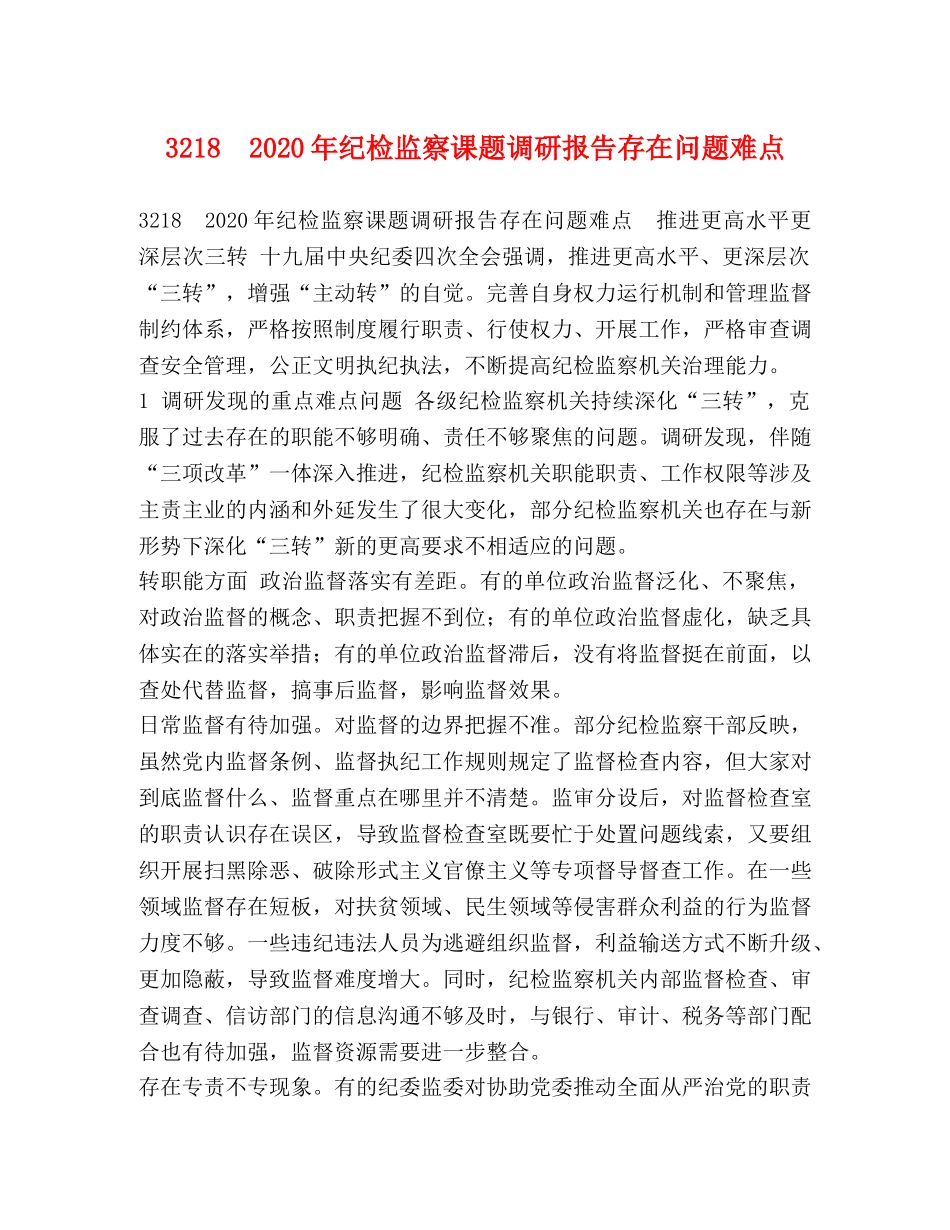 3218　2020年纪检监察课题调研报告存在问题难点

3218　2020年纪检监察课题调研报告存在问题难点　推进更高水平更深层次三转 十九届中央纪委四次全会强调，推进更高水平、更深层次“三转”，增强“主动转”的自觉。完善自身权力运行机制和管理监督制约体系，严格按照制度履行职责、行使权力、开展工作，严格审查调查安全管理，公正文明执纪执法，不断提高纪检监察机关治理能力。
1 调研发现的重点难点问题 各级纪检监察机关持续深化“三转”，克服了过去存在的职能不够明确、责任不够聚焦的问题。调研发现，伴随“三项改革”一体深入推进，纪检监察机关职能职责、工作权限等涉及主责主业的内涵和外延发生了很大变化，部分纪检监察机关也存在与新形势下深化“三转”新的更高要求不相适应的问题。
转职能方面 政治监督落实有差距。有的单位政治监督泛化、不聚焦，对政治监督的概念、职责把握不到位；有的单位政治监督虚化，缺乏具体实在的落实举措；有的单位政治监督滞后，没有将监督挺在前面，以查处代替监督，搞事后监督，影响监督效果。
日常监督有待加强。对监督的边界把握不准。部分纪检监察干部反映，虽然党内监督条例、监督执纪工作规则规定了监督检查内容，但大家对到底监督什么、监督重点在哪里并不清楚。监审分设后，对监督检查室的职责认识存在误区，导致监督检查室既要忙于处置问题线索，又要组织开展扫黑除恶、破除形式主义官僚主义等专项督导督查工作。在一些领域监督存在短板，对扶贫领域、民生领域等侵害群众利益的行为监督力度不够。一些违纪违法人员为逃避组织监督，利益输送方式不断升级、更加隐蔽，导致监督难度增大。同时，纪检监察机关内部监督检查、审查调查、信访部门的信息沟通不够及时，与银行、审计、税务等部门配合也有待加强，监督资源需要进一步整合。
存在专责不专现象。有的纪委监委对协助党委推动全面从严治党的职责